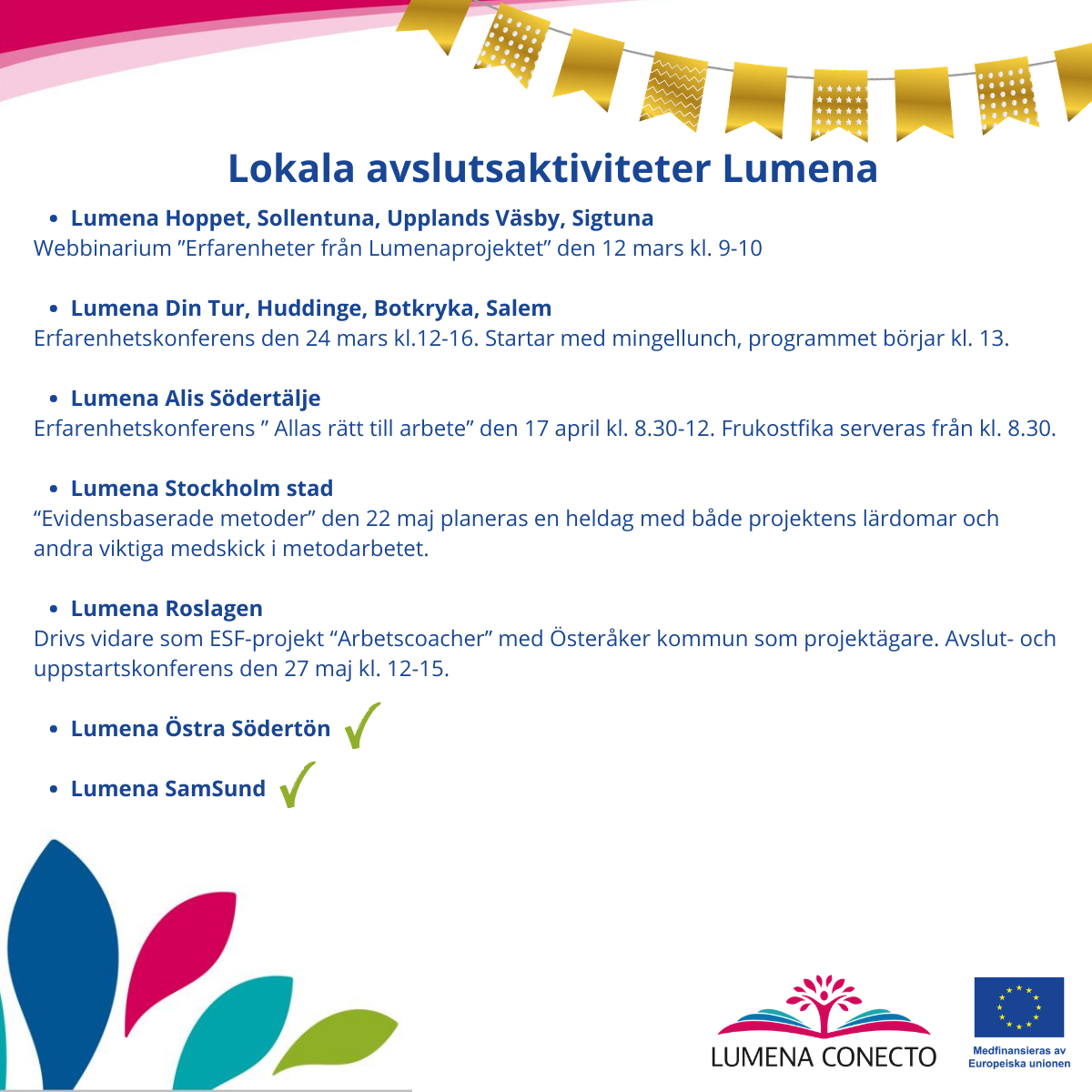 Lokala avslutsaktiviteter Lumena

• Lumena Hoppet, Sollentuna, Upplands Väsby, Sigtuna

Webbinarium "Erfarenheter från Lumenaprojektet" den 12 mars kl. 9-10

• Lumena Din Tur, Huddinge, Botkryka, Salem

Erfarenhetskonferens den 24 mars kl.12-16. Startar med mingellunch, programmet börjar kl. 13.

• Lumena Alis Södertälje

Erfarenhetskonferens " Allas rätt till arbete" den 17 april kl. 8.30-12. Frukostfika serveras från kl. 8.30.

• Lumena Stockholm stad

"Evidensbaserade metoder" den 22 maj planeras en heldag med både projektens lärdomar och andra viktiga medskick i metodarbetet.

• Lumena Roslagen

Drivs vidare som ESF-projekt "Arbetscoacher" med Österåker kommun som projektägare. Avslut- och uppstartskonferens den 27 maj kl. 12-15.

• Lumena Östra Södertön ✓

• Lumena SamSund ✓

LUMENA CONECTO

Medfinansieras av
Europeiska unionen